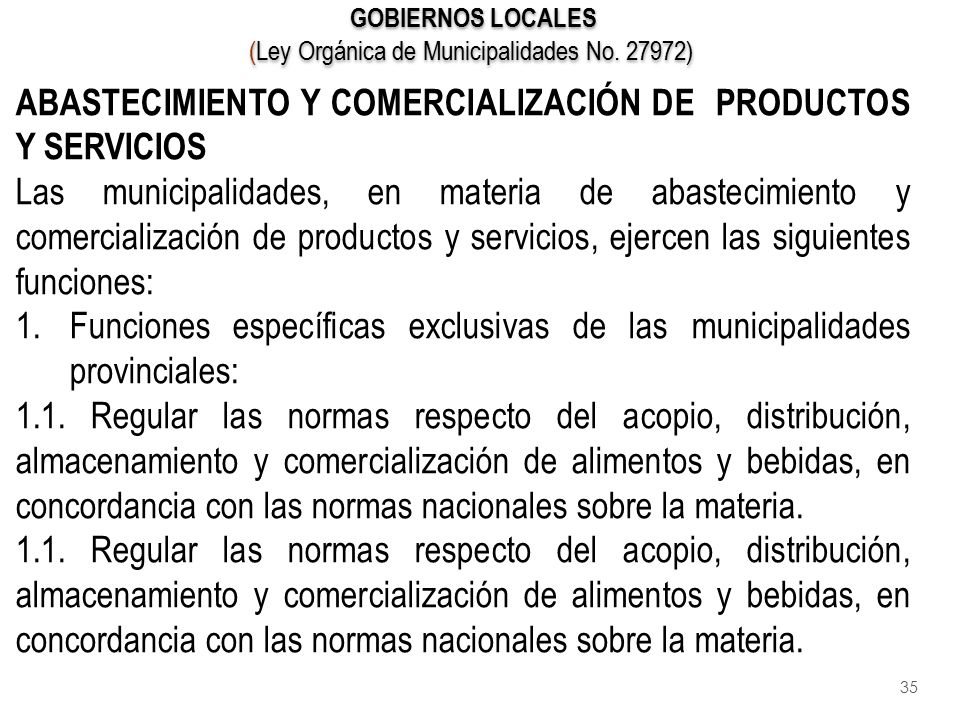 GOBIERNOS LOCALES
(Ley Orgánica de Municipalidades No. 27972)

ABASTECIMIENTO Y COMERCIALIZACIÓN DE PRODUCTOS Y SERVICIOS
Las municipalidades, en materia de abastecimiento y comercialización de productos y servicios, ejercen las siguientes funciones:
1. Funciones específicas exclusivas de las municipalidades provinciales:
1.1. Regular las normas respecto del acopio, distribución, almacenamiento y comercialización de alimentos y bebidas, en concordancia con las normas nacionales sobre la materia.
1.1. Regular las normas respecto del acopio, distribución, almacenamiento y comercialización de alimentos y bebidas, en concordancia con las normas nacionales sobre la materia.

35